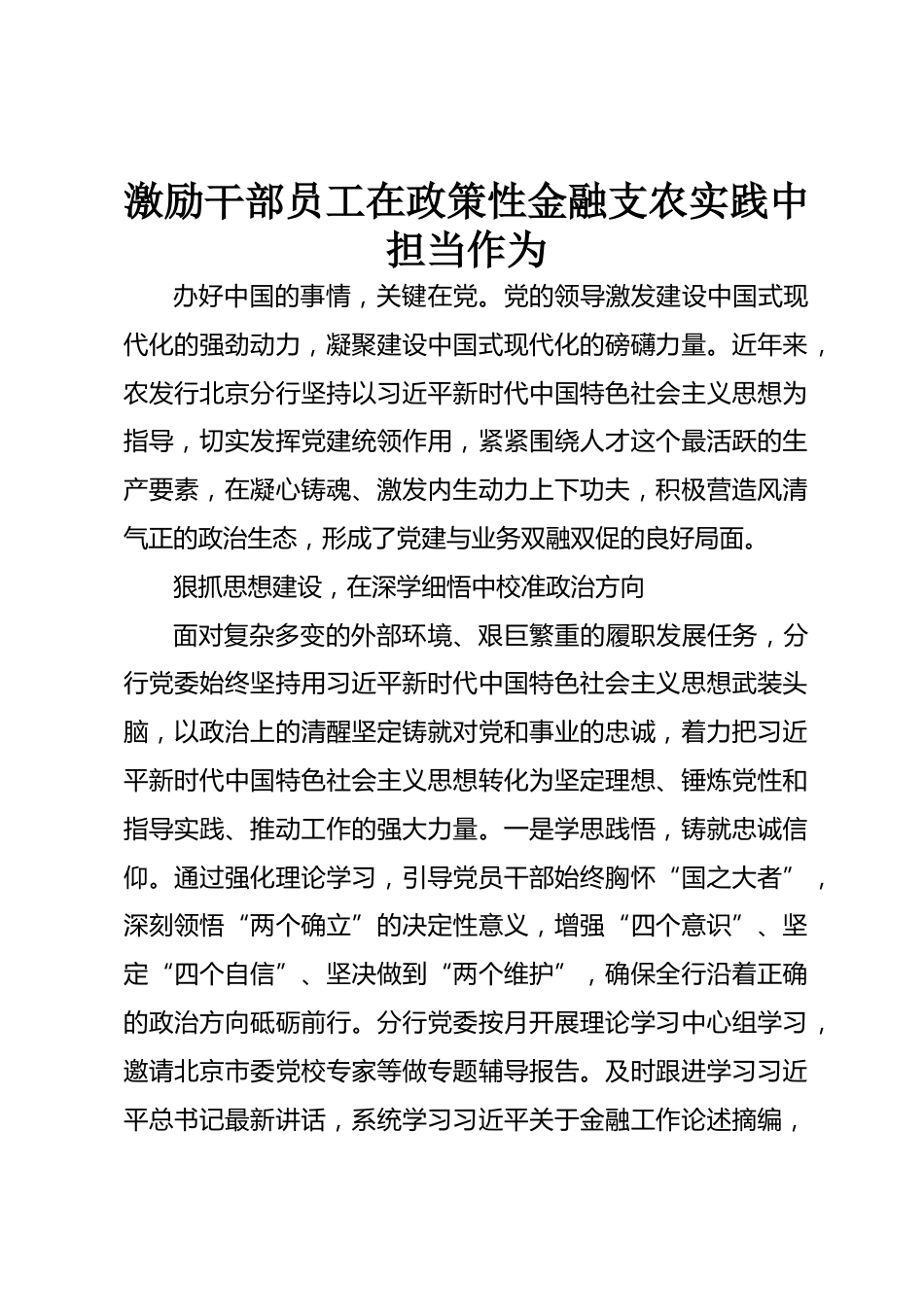 激励干部员工在政策性金融支农实践中担当作为

办好中国的事情，关键在党。党的领导激发建设中国式现代化的强劲动力，凝聚建设中国式现代化的磅礴力量。近年来，农发行北京分行坚持以习近平新时代中国特色社会主义思想为指导，切实发挥党建统领作用，紧紧围绕人才这个最活跃的生产要素，在凝心铸魂、激发内生动力上下功夫，积极营造风清气正的政治生态，形成了党建与业务双融双促的良好局面。

狠抓思想建设，在深学细悟中校准政治方向

面对复杂多变的外部环境、艰巨繁重的履职发展任务，分行党委始终坚持用习近平新时代中国特色社会主义思想武装头脑，以政治上的清醒坚定铸就对党和事业的忠诚，着力把习近平新时代中国特色社会主义思想转化为坚定理想、锤炼党性和指导实践、推动工作的强大力量。一是学思践悟，铸就忠诚信仰。通过强化理论学习，引导党员干部始终胸怀“国之大者”，深刻领悟“两个确立”的决定性意义，增强“四个意识”、坚定“四个自信”、坚决做到“两个维护”，确保全行沿着正确的政治方向砥砺前行。分行党委按月开展理论学习中心组学习，邀请北京市委党校专家等做专题辅导报告。及时跟进学习习近平总书记最新讲话，系统学习习近平关于金融工作论述摘编，